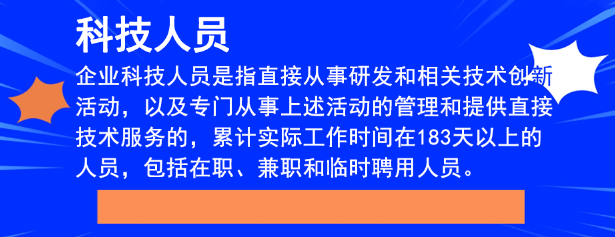 科技人员

企业科技人员是指直接从事研发和相关技术创新活动，以及专门从事上述活动的管理和提供直接技术服务的，累计实际工作时间在183天以上的人员，包括在职、兼职和临时聘用人员。